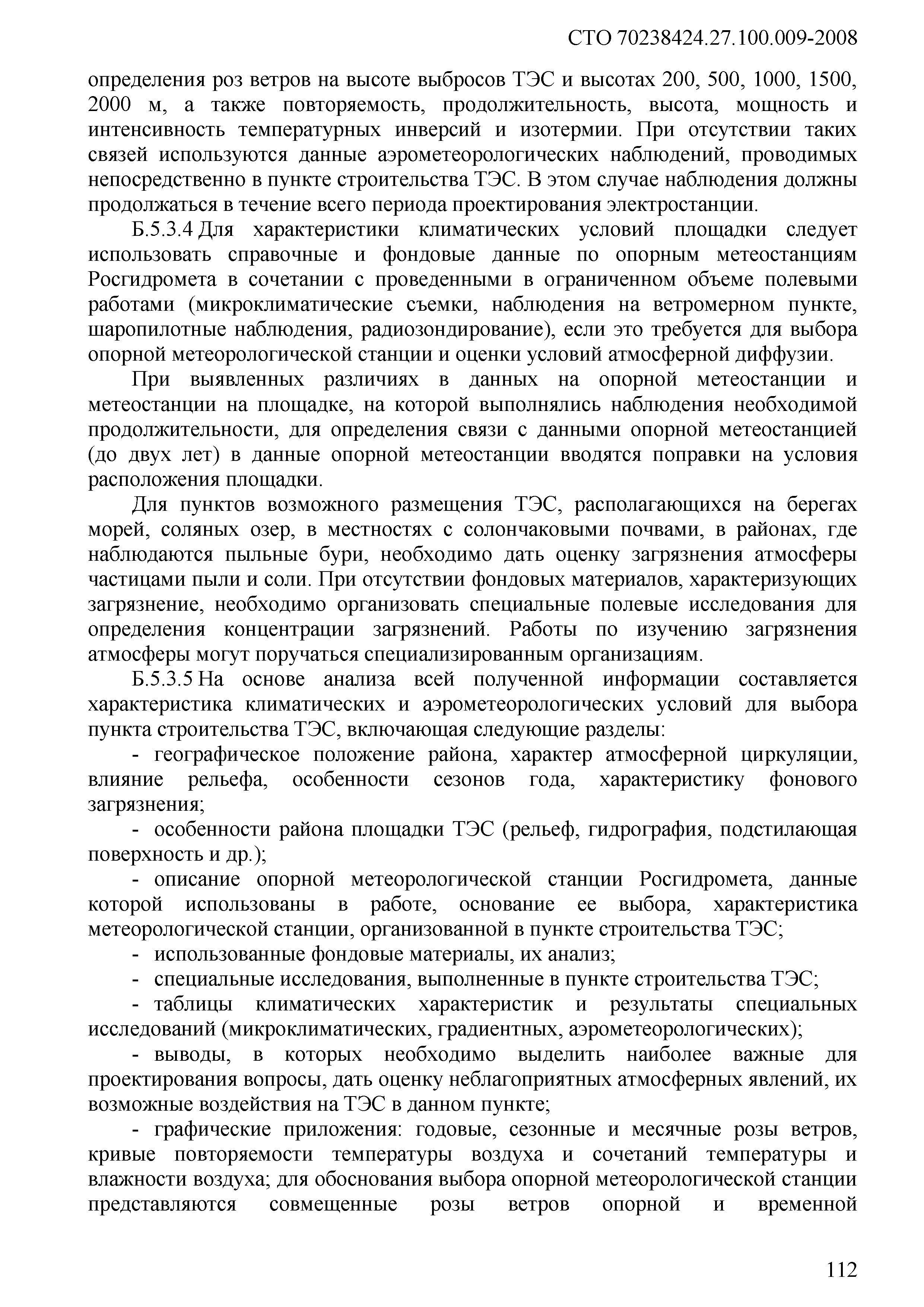 СТО 70238424.27.100.009-2008

определения роз ветров на высоте выбросов ТЭС и высотах 200, 500, 1000, 1500, 2000 м, а также повторяемость, продолжительность, высота, мощность и интенсивность температурных инверсий и изотермии. При отсутствии таких связей используются данные аэрометеорологических наблюдений, проводимых непосредственно в пункте строительства ТЭС. В этом случае наблюдения должны продолжаться в течение всего периода проектирования электростанции.

Б.5.3.4 Для характеристики климатических условий площадки следует использовать справочные и фондовые данные по опорным метеостанциям Росгидромета в сочетании с проведенными в ограниченном объеме полевыми работами (микроклиматические съемки, наблюдения на ветромерном пункте, шаропилотные наблюдения, радиозондирование), если это требуется для выбора опорной метеорологической станции и оценки условий атмосферной диффузии.

При выявленных различиях в данных на опорной метеостанции и метеостанции на площадке, на которой выполнялись наблюдения необходимой продолжительности, для определения связи с данными опорной метеостанцией (до двух лет) в данные опорной метеостанции вводятся поправки на условия расположения площадки.

Для пунктов возможного размещения ТЭС, располагающихся на берегах морей, соляных озер, в местностях с солончаковыми почвами, в районах, где наблюдаются пыльные бури, необходимо дать оценку загрязнения атмосферы частицами пыли и соли. При отсутствии фондовых материалов, характеризующих загрязнение, необходимо организовать специальные полевые исследования для определения концентрации загрязнений. Работы по изучению загрязнения атмосферы могут поручаться специализированным организациям.

Б.5.3.5 На основе анализа всей полученной информации составляется характеристика климатических и аэрометеорологических условий для выбора пункта строительства ТЭС, включающая следующие разделы:

- географическое положение района, характер атмосферной циркуляции, влияние рельефа, особенности сезонов года, характеристику фонового загрязнения;

- особенности района площадки ТЭС (рельеф, гидрография, подстилающая поверхность и др.);

- описание опорной метеорологической станции Росгидромета, данные которой использованы в работе, основание ее выбора, характеристика метеорологической станции, организованной в пункте строительства ТЭС;

- использованные фондовые материалы, их анализ;

- специальные исследования, выполненные в пункте строительства ТЭС;

- таблицы климатических характеристик и результаты специальных исследований (микроклиматических, градиентных, аэрометеорологических);

- выводы, в которых необходимо выделить наиболее важные для проектирования вопросы, дать оценку неблагоприятных атмосферных явлений, их возможные воздействия на ТЭС в данном пункте;

- графические приложения: годовые, сезонные и месячные розы ветров, кривые повторяемости температуры воздуха и сочетаний температуры и влажности воздуха; для обоснования выбора опорной метеорологической станции представляются совмещенные розы ветров опорной и временной

112